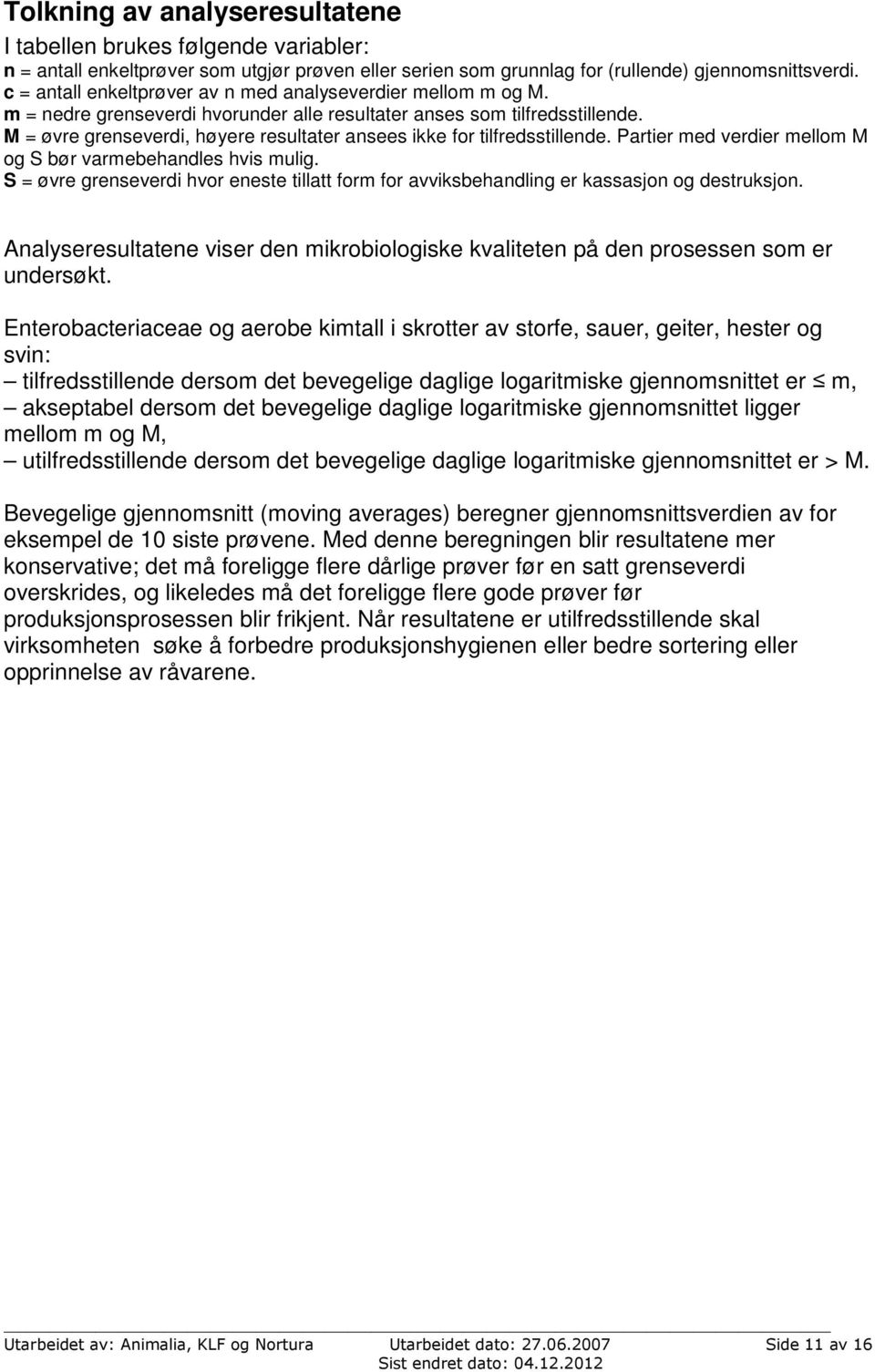 Tolkning av analyseresultatene

I tabellen brukes følgende variabler:
n = antall enkeltprøver som utgjør prøven eller serien som grunnlag for (rullende) gjennomsnittsverdi.
c = antall enkeltprøver av n med analyseverdier mellom m og M.
m = nedre grenseverdi hvorunder alle resultater anses som tilfredsstillende.
M = øvre grenseverdi, høyere resultater ansees ikke for tilfredsstillende. Partier med verdier mellom M og S bør varmebehandles hvis mulig.
S = øvre grenseverdi hvor eneste tillatt form for avviksbehandling er kassasjon og destruksjon.

Analyseresultatene viser den mikrobiologiske kvaliteten på den prosessen som er undersøkt.

Enterobacteriaceae og aerobe kimtall i skrotter av storfe, sauer, geiter, hester og svin:
– tilfredsstillende dersom det bevegelige daglige logaritmiske gjennomsnittet er $\leq$ m,
– akseptabel dersom det bevegelige daglige logaritmiske gjennomsnittet ligger mellom m og M,
– utilfredsstillende dersom det bevegelige daglige logaritmiske gjennomsnittet er > M.

Bevegelige gjennomsnitt (moving averages) beregner gjennomsnittsverdien av for eksempel de 10 siste prøvene. Med denne beregningen blir resultatene mer konservative; det må foreligge flere dårlige prøver før en satt grenseverdi overskrides, og likeledes må det foreligge flere gode prøver før produksjonsprosessen blir frikjent. Når resultatene er utilfredsstillende skal virksomheten søke å forbedre produksjonshygienen eller bedre sortering eller opprinnelse av råvarene.

Utarbeidet av: Animalia, KLF og Nortura Utarbeidet dato: 27.06.2007 Sist endret dato: 04.12.2012 Side 11 av 16